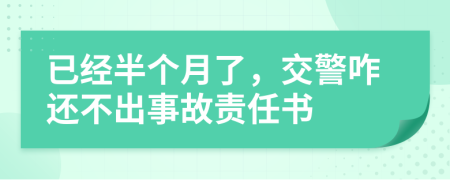 已经半个月了，交警咋还不出事故责任书